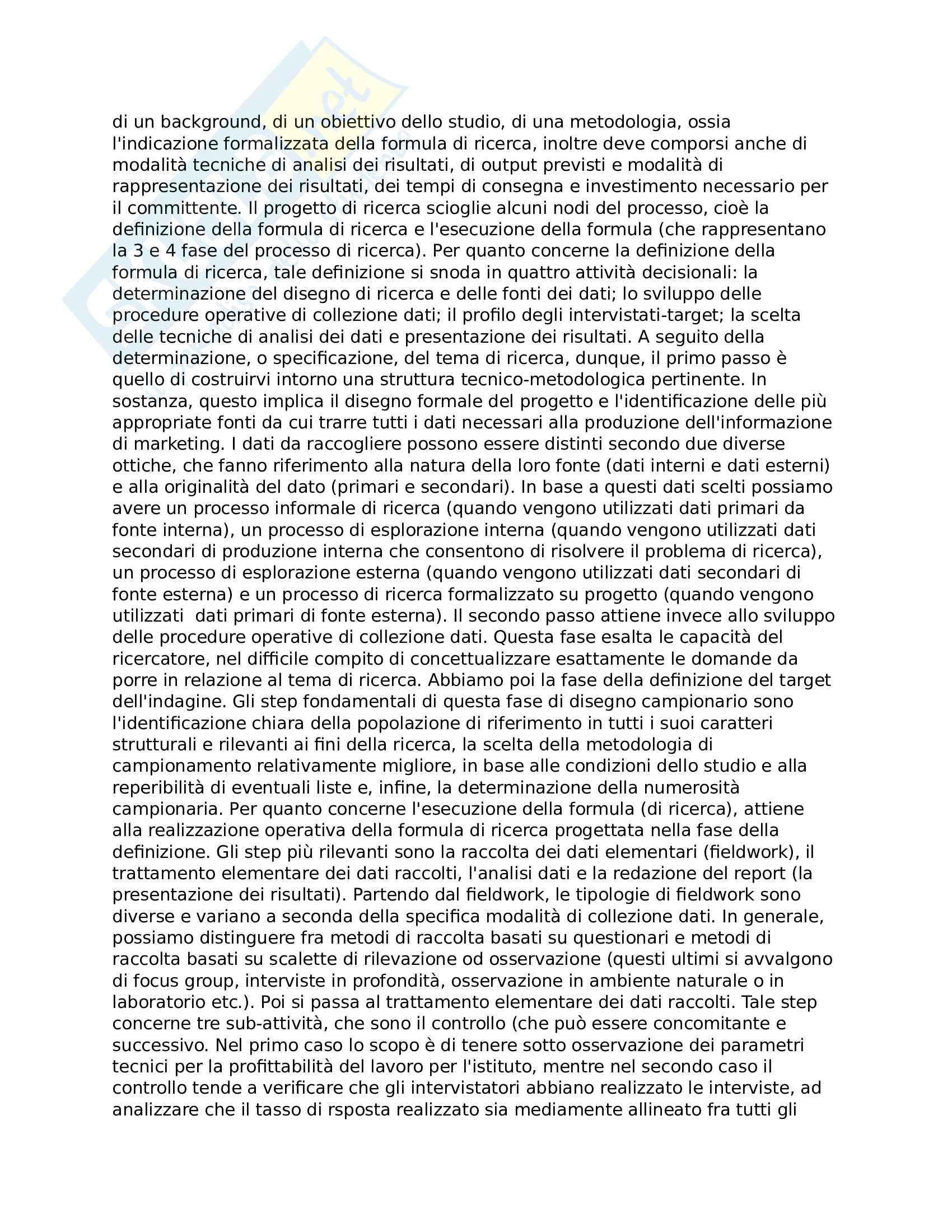 di un background, di un obiettivo dello studio, di una metodologia, ossia l'indicazione formalizzata della formula di ricerca, inoltre deve comporsi anche di modalità tecniche di analisi dei risultati, di output previsti e modalità di rappresentazione dei risultati, dei tempi di consegna e investimento necessario per il committente. Il progetto di ricerca scioglie alcuni nodi del processo, cioè la definizione della formula di ricerca e l'esecuzione della formula (che rappresentano la 3 e 4 fase del processo di ricerca). Per quanto concerne la definizione della formula di ricerca, tale definizione si snoda in quattro attività decisionali: la determinazione del disegno di ricerca e delle fonti dei dati; lo sviluppo delle procedure operative di collezione dati; il profilo degli intervistati-target; la scelta delle tecniche di analisi dei dati e presentazione dei risultati. A seguito della determinazione, o specificazione, del tema di ricerca, dunque, il primo passo è quello di costruirvi intorno una struttura tecnico-metodologica pertinente. In sostanza, questo implica il disegno formale del progetto e l'identificazione delle più appropriate fonti da cui trarre tutti i dati necessari alla produzione dell'informazione di marketing. I dati da raccogliere possono essere distinti secondo due diverse ottiche, che fanno riferimento alla natura della loro fonte (dati interni e dati esterni) e alla originalità del dato (primari e secondari). In base a questi dati scelti possiamo avere un processo informale di ricerca (quando vengono utilizzati dati primari da fonte interna), un processo di esplorazione interna (quando vengono utilizzati dati secondari di produzione interna che consentono di risolvere il problema di ricerca), un processo di esplorazione esterna (quando vengono utilizzati dati secondari di fonte esterna) e un processo di ricerca formalizzato su progetto (quando vengono utilizzati dati primari di fonte esterna). Il secondo passo attiene invece allo sviluppo delle procedure operative di collezione dati. Questa fase esalta le capacità del ricercatore, nel difficile compito di concettualizzare esattamente le domande da porre in relazione al tema di ricerca. Abbiamo poi la fase della definizione del target dell'indagine. Gli step fondamentali di questa fase di disegno campionario sono l'identificazione chiara della popolazione di riferimento in tutti i suoi caratteri strutturali e rilevanti ai fini della ricerca, la scelta della metodologia di campionamento relativamente migliore, in base alle condizioni dello studio e alla reperibilità di eventuali liste e, infine, la determinazione della numerosità campionaria. Per quanto concerne l'esecuzione della formula (di ricerca), attiene alla realizzazione operativa della formula di ricerca progettata nella fase della definizione. Gli step più rilevanti sono la raccolta dei dati elementari (fieldwork), il trattamento elementare dei dati raccolti, l'analisi dati e la redazione del report (la presentazione dei risultati). Partendo dal fieldwork, le tipologie di fieldwork sono diverse e variano a seconda della specifica modalità di collezione dati. In generale, possiamo distinguere fra metodi di raccolta basati su questionari e metodi di raccolta basati su scalette di rilevazione od osservazione (questi ultimi si avvalgono di focus group, interviste in profondità, osservazione in ambiente naturale o in laboratorio etc.). Poi si passa al trattamento elementare dei dati raccolti. Tale step concerne tre sub-attività, che sono il controllo (che può essere concomitante e successivo. Nel primo caso lo scopo è di tenere sotto osservazione dei parametri tecnici per la profittabilità del lavoro per l'istituto, mentre nel secondo caso il controllo tende a verificare che gli intervistatori abbiano realizzato le interviste, ad analizzare che il tasso di rsposta realizzato sia mediamente allineato fra tutti gli